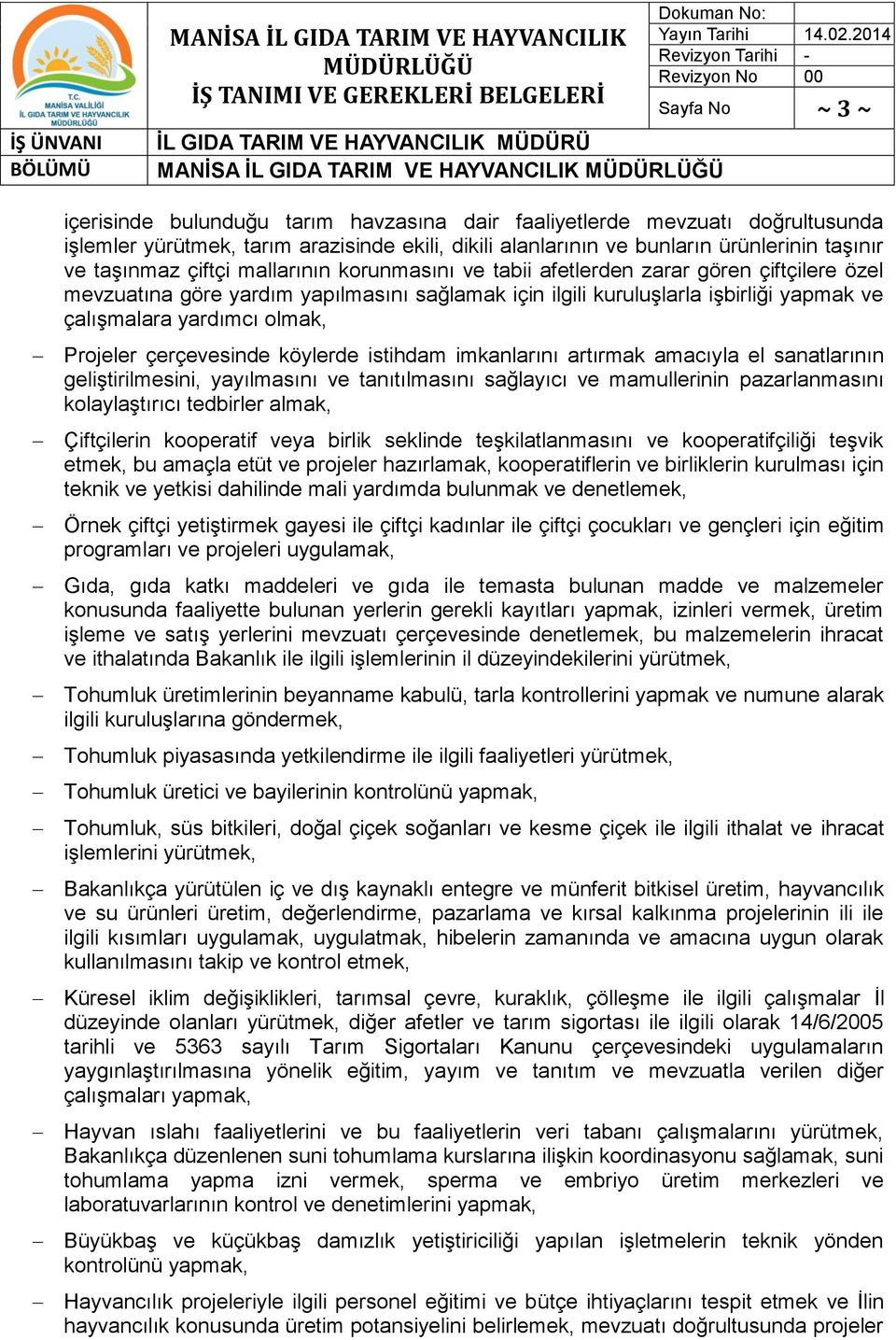 T.C.
MANİSA VALİLİĞİ
İL GIDA TARIM VE HAYVANCILIK MÜDÜRLÜĞÜ

MANİSA İL GIDA TARIM VE HAYVANCILIK MÜDÜRLÜĞÜ
İŞ TANIMI VE GEREKLERİ BELGELERİ

| Dokuman No: | |
|---|---|
| Yayın Tarihi | 14.02.2014 |
| Revizyon Tarihi | - |
| Revizyon No | 00 |
| Sayfa No | ~ 3 ~ |

| İŞ ÜNVANI | İL GIDA TARIM VE HAYVANCILIK MÜDÜRÜ |
|---|---|
| BÖLÜMÜ | MANİSA İL GIDA TARIM VE HAYVANCILIK MÜDÜRLÜĞÜ |

içerisinde bulunduğu tarım havzasına dair faaliyetlerde mevzuatı doğrultusunda işlemler yürütmek, tarım arazisinde ekili, dikili alanlarının ve bunların ürünlerinin taşınır ve taşınmaz çiftçi mallarının korunmasını ve tabii afetlerden zarar gören çiftçilere özel mevzuatına göre yardım yapılmasını sağlamak için ilgili kuruluşlarla işbirliği yapmak ve çalışmalara yardımcı olmak,

– Projeler çerçevesinde köylerde istihdam imkanlarını artırmak amacıyla el sanatlarının geliştirilmesini, yayılmasını ve tanıtılmasını sağlayıcı ve mamullerinin pazarlanmasını kolaylaştırıcı tedbirler almak,

– Çiftçilerin kooperatif veya birlik seklinde teşkilatlanmasını ve kooperatifçiliği teşvik etmek, bu amaçla etüt ve projeler hazırlamak, kooperatiflerin ve birliklerin kurulması için teknik ve yetkisi dahilinde mali yardımda bulunmak ve denetlemek,

– Örnek çiftçi yetiştirmek gayesi ile çiftçi kadınlar ile çiftçi çocukları ve gençleri için eğitim programları ve projeleri uygulamak,

– Gıda, gıda katkı maddeleri ve gıda ile temasta bulunan madde ve malzemeler konusunda faaliyette bulunan yerlerin gerekli kayıtları yapmak, izinleri vermek, üretim işleme ve satış yerlerini mevzuatı çerçevesinde denetlemek, bu malzemelerin ihracat ve ithalatında Bakanlık ile ilgili işlemlerinin il düzeyindekilerini yürütmek,

– Tohumluk üretimlerinin beyanname kabulü, tarla kontrollerini yapmak ve numune alarak ilgili kuruluşlarına göndermek,

– Tohumluk piyasasında yetkilendirme ile ilgili faaliyetleri yürütmek,

– Tohumluk üretici ve bayilerinin kontrolünü yapmak,

– Tohumluk, süs bitkileri, doğal çiçek soğanları ve kesme çiçek ile ilgili ithalat ve ihracat işlemlerini yürütmek,

– Bakanlıkça yürütülen iç ve dış kaynaklı entegre ve münferit bitkisel üretim, hayvancılık ve su ürünleri üretim, değerlendirme, pazarlama ve kırsal kalkınma projelerinin ili ile ilgili kısımları uygulamak, uygulatmak, hibelerin zamanında ve amacına uygun olarak kullanılmasını takip ve kontrol etmek,

– Küresel iklim değişiklikleri, tarımsal çevre, kuraklık, çölleşme ile ilgili çalışmalar İl düzeyinde olanları yürütmek, diğer afetler ve tarım sigortası ile ilgili olarak 14/6/2005 tarihli ve 5363 sayılı Tarım Sigortaları Kanunu çerçevesindeki uygulamaların yaygınlaştırılmasına yönelik eğitim, yayım ve tanıtım ve mevzuatla verilen diğer çalışmaları yapmak,

– Hayvan ıslahı faaliyetlerini ve bu faaliyetlerin veri tabanı çalışmalarını yürütmek, Bakanlıkça düzenlenen suni tohumlama kurslarına ilişkin koordinasyonu sağlamak, suni tohumlama yapma izni vermek, sperma ve embriyo üretim merkezleri ve laboratuvarlarının kontrol ve denetimlerini yapmak,

– Büyükbaş ve küçükbaş damızlık yetiştiriciliği yapılan işletmelerin teknik yönden kontrolünü yapmak,

– Hayvancılık projeleriyle ilgili personel eğitimi ve bütçe ihtiyaçlarını tespit etmek ve İlin hayvancılık konusunda üretim potansiyelini belirlemek, mevzuatı doğrultusunda projeler